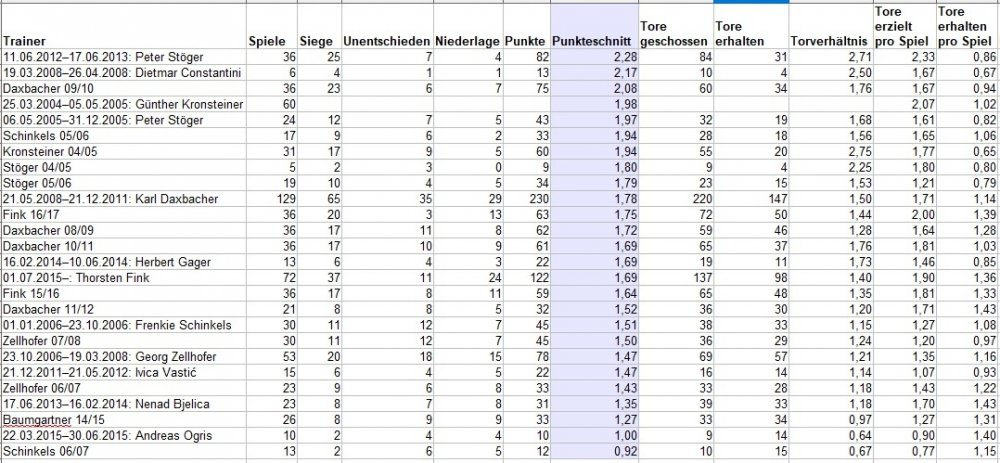 | Trainer | Spiele | Siege | Unentschieden | Niederlage | Punkte | Punkteschnitt | Tore geschossen | Tore erhalten | Torverhältnis | Tore erzielt pro Spiel | Tore erhalten pro Spiel |
|---|---|---|---|---|---|---|---|---|---|---|---|
| 11.06.2012–17.06.2013: Peter Stöger | 36 | 25 | 7 | 4 | 82 | 2,28 | 84 | 31 | 2,71 | 2,33 | 0,86 |
| 19.03.2008–26.04.2008: Dietmar Constantini | 6 | 4 | 1 | 1 | 13 | 2,17 | 10 | 4 | 2,50 | 1,67 | 0,67 |
| Daxbacher 09/10 | 36 | 23 | 6 | 7 | 75 | 2,08 | 60 | 34 | 1,76 | 1,67 | 0,94 |
| 25.03.2004–05.05.2005: Günther Kronsteiner | 60 | | | | | 1,98 | | | | 2,07 | 1,02 |
| 06.05.2005–31.12.2005: Peter Stöger | 22 | 12 | 7 | 5 | 43 | 1,97 | 32 | 19 | 1,68 | 1,61 | 0,82 |
| Schinkels 05/06 | 17 | 9 | 6 | 2 | 33 | 1,94 | 28 | 18 | 1,56 | 1,65 | 1,06 |
| Kronsteiner 04/05 | 31 | 17 | 9 | 5 | 60 | 1,94 | 55 | 20 | 2,75 | 1,77 | 0,65 |
| Stöger 04/05 | 5 | 2 | 3 | 0 | 9 | 1,80 | 9 | 4 | 2,25 | 1,80 | 0,80 |
| Stöger 05/06 | 19 | 10 | 4 | 5 | 34 | 1,79 | 23 | 15 | 1,53 | 1,21 | 0,79 |
| 21.05.2008–21.12.2011: Karl Daxbacher | 129 | 65 | 35 | 29 | 230 | 1,78 | 220 | 147 | 1,50 | 1,71 | 1,14 |
| Fink 16/17 | 36 | 20 | 3 | 13 | 63 | 1,75 | 72 | 50 | 1,44 | 2,00 | 1,39 |
| Daxbacher 08/09 | 36 | 17 | 11 | 8 | 62 | 1,72 | 59 | 46 | 1,28 | 1,64 | 1,28 |
| Daxbacher 10/11 | 36 | 17 | 10 | 9 | 61 | 1,69 | 65 | 37 | 1,76 | 1,81 | 1,03 |
| 16.02.2014–10.06.2014: Herbert Gager | 13 | 6 | 4 | 3 | 22 | 1,69 | 19 | 11 | 1,73 | 1,46 | 0,85 |
| 01.07.2015–: Thorsten Fink | 72 | 37 | 11 | 24 | 122 | 1,69 | 137 | 98 | 1,40 | 1,90 | 1,36 |
| Fink 15/16 | 36 | 17 | 8 | 11 | 59 | 1,64 | 65 | 48 | 1,35 | 1,81 | 1,33 |
| Daxbacher 11/12 | 21 | 8 | 8 | 5 | 32 | 1,52 | 36 | 30 | 1,20 | 1,71 | 1,43 |
| 01.01.2006–23.10.2006: Frenkie Schinkels | 30 | 11 | 12 | 7 | 45 | 1,51 | 38 | 33 | 1,15 | 1,27 | 1,08 |
| Zellhofer 07/08 | 30 | 11 | 12 | 7 | 45 | 1,50 | 36 | 29 | 1,24 | 1,20 | 0,97 |
| 23.10.2006–19.03.2008: Georg Zellhofer | 53 | 20 | 18 | 15 | 78 | 1,47 | 69 | 57 | 1,21 | 1,35 | 1,16 |
| 21.12.2011–21.05.2012: Ivica Vastić | 15 | 6 | 4 | 5 | 22 | 1,47 | 16 | 14 | 1,14 | 1,07 | 0,93 |
| Zellhofer 06/07 | 23 | 9 | 6 | 8 | 33 | 1,43 | 33 | 28 | 1,18 | 1,43 | 1,22 |
| 17.06.2013–16.02.2014: Nenad Bjelica | 23 | 8 | 7 | 8 | 31 | 1,35 | 39 | 33 | 1,18 | 1,70 | 1,43 |
| Baumgartner 14/15 | 26 | 8 | 9 | 9 | 33 | 1,27 | 33 | 34 | 0,97 | 1,27 | 1,31 |
| 22.03.2015–30.06.2015: Andreas Ogris | 10 | 2 | 4 | 4 | 10 | 1,00 | 9 | 14 | 0,64 | 0,90 | 1,40 |
| Schinkels 06/07 | 13 | 2 | 6 | 5 | 12 | 0,92 | 10 | 15 | 0,67 | 0,77 | 1,15 |